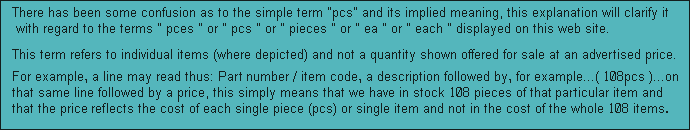 There has been some confusion as to the simple term "pcs" and its implied meaning, this explanation will clarify it with regard to the terms " pces " or " pcs " or " pieces " or " ea " or " each " displayed on this web site.

This term refers to individual items (where depicted) and not a quantity shown offered for sale at an advertised price.

For example, a line may read thus: Part number / item code, a description followed by, for example...( 108pcs )...on that same line followed by a price, this simply means that we have in stock 108 pieces of that particular item and that the price reflects the cost of each single piece (pcs) or single item and not in the cost of the whole 108 items.